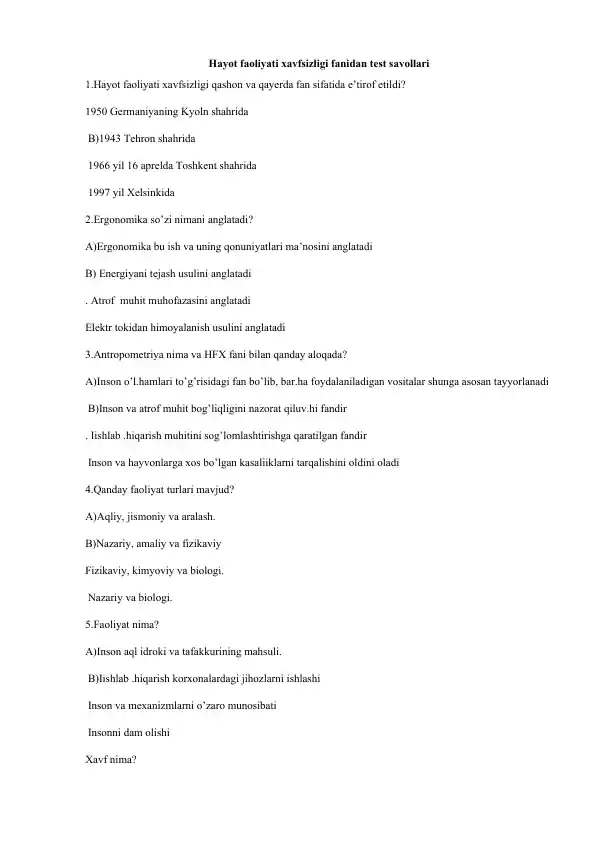 Hayot faoliyati xavfsizligi fanidan test savollari

1.Hayot faoliyati xavfsizligi qashon va qayerda fan sifatida e'tirof etildi?

1950 Germaniyaning Kyoln shahrida

B)1943 Tehron shahrida

1966 yil 16 aprelda Toshkent shahrida

1997 yil Xelsinkida

2.Ergonomika so'zi nimani anglatadi?

A)Ergonomika bu ish va uning qonuniyatlari ma'nosini anglatadi

B) Energiyani tejash usulini anglatadi

. Atrof muhit muhofazasini anglatadi

Elektr tokidan himoyalanish usulini anglatadi

3.Antropometriya nima va HFX fani bilan qanday aloqada?

A)Inson o'l.hamlari to'g'risidagi fan bo'lib, bar.ha foydalaniladigan vositalar shunga asosan tayyorlanadi

B)Inson va atrof muhit bog'liqligini nazorat qiluv.hi fandir

. Iishlab .hiqarish muhitini sog'lomlashtirishga qaratilgan fandir

Inson va hayvonlarga xos bo'lgan kasaliiklarni tarqalishini oldini oladi

4.Qanday faoliyat turlari mavjud?

A)Aqliy, jismoniy va aralash.

B)Nazariy, amaliy va fizikaviy

Fizikaviy, kimyoviy va biologi.

Nazariy va biologi.

5.Faoliyat nima?

A)Inson aql idroki va tafakkurining mahsuli.

B)Iishlab .hiqarish korxonalardagi jihozlarni ishlashi

Inson va mexanizmlarni o'zaro munosibati

Insonni dam olishi

Xavf nima?